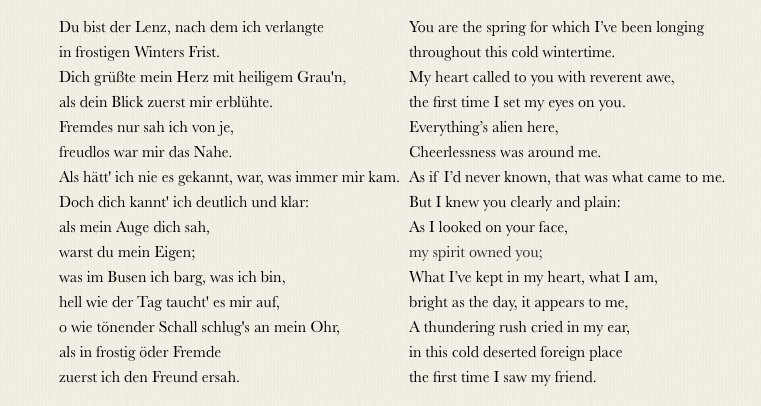 Du bist der Lenz, nach dem ich verlangte
in frostigen Winters Frist.
Dich grüßte mein Herz mit heiligem Grau'n,
als dein Blick zuerst mir erblühte.
Fremdes nur sah ich von je,
freudlos war mir das Nahe.
Als hätt' ich nie es gekannt, war, was immer mir kam.
Doch dich kannt' ich deutlich und klar:
als mein Auge dich sah,
warst du mein Eigen;
was im Busen ich barg, was ich bin,
hell wie der Tag taucht' es mir auf,
o wie tönender Schall schlug's an mein Ohr,
als in frostig öder Fremde
zuerst ich den Freund ersah.

You are the spring for which I've been longing
throughout this cold wintertime.
My heart called to you with reverent awe,
the first time I set my eyes on you.
Everything's alien here,
Cheerlessness was around me.
As if I'd never known, that was what came to me.
But I knew you clearly and plain:
As I looked on your face,
my spirit owned you;
What I've kept in my heart, what I am,
bright as the day, it appears to me,
A thundering rush cried in my ear,
in this cold deserted foreign place
the first time I saw my friend.